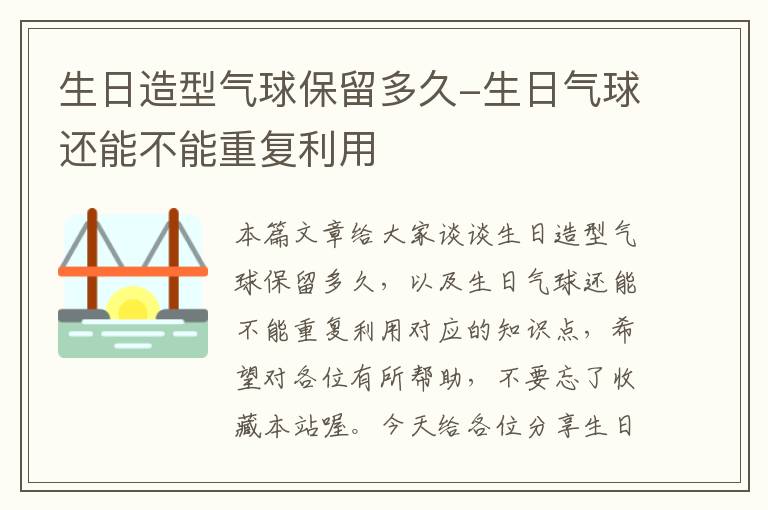 生日造型气球保留多久-生日气球还能不能重复利用

本篇文章给大家谈谈生日造型气球保留多久，以及生日气球还能不能重复利用对应的知识点，希望对各位有所帮助，不要忘了收藏本站喔。今天给各位分享生日